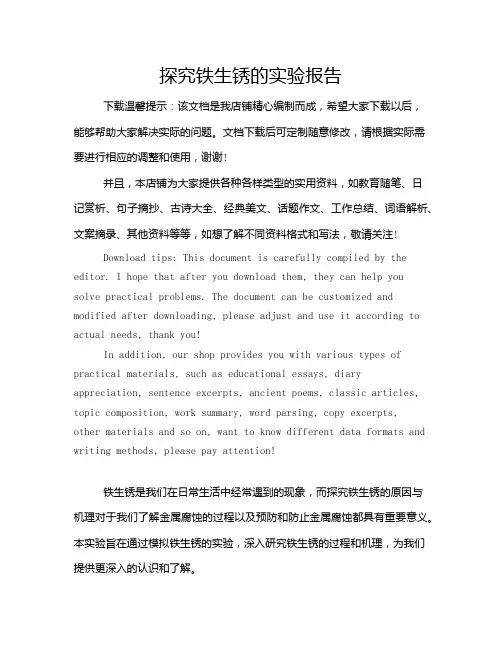 探究铁生锈的实验报告

下载温馨提示：该文档是我店铺精心编制而成，希望大家下载以后，能够帮助大家解决实际的问题。文档下载后可定制随意修改，请根据实际需要进行相应的调整和使用，谢谢！

并且，本店铺为大家提供各种各样类型的实用资料，如教育随笔、日记赏析、句子摘抄、古诗大全、经典美文、话题作文、工作总结、词语解析、文案摘录、其他资料等等，如想了解不同资料格式和写法，敬请关注！

Download tips: This document is carefully compiled by the editor. I hope that after you download them, they can help you solve practical problems. The document can be customized and modified after downloading, please adjust and use it according to actual needs, thank you!

In addition, our shop provides you with various types of practical materials, such as educational essays, diary appreciation, sentence excerpts, ancient poems, classic articles, topic composition, work summary, word parsing, copy excerpts, other materials and so on, want to know different data formats and writing methods, please pay attention!

铁生锈是我们在日常生活中经常遇到的现象，而探究铁生锈的原因与机理对于我们了解金属腐蚀的过程以及预防和防止金属腐蚀都具有重要意义。本实验旨在通过模拟铁生锈的实验，深入研究铁生锈的过程和机理，为我们提供更深入的认识和了解。